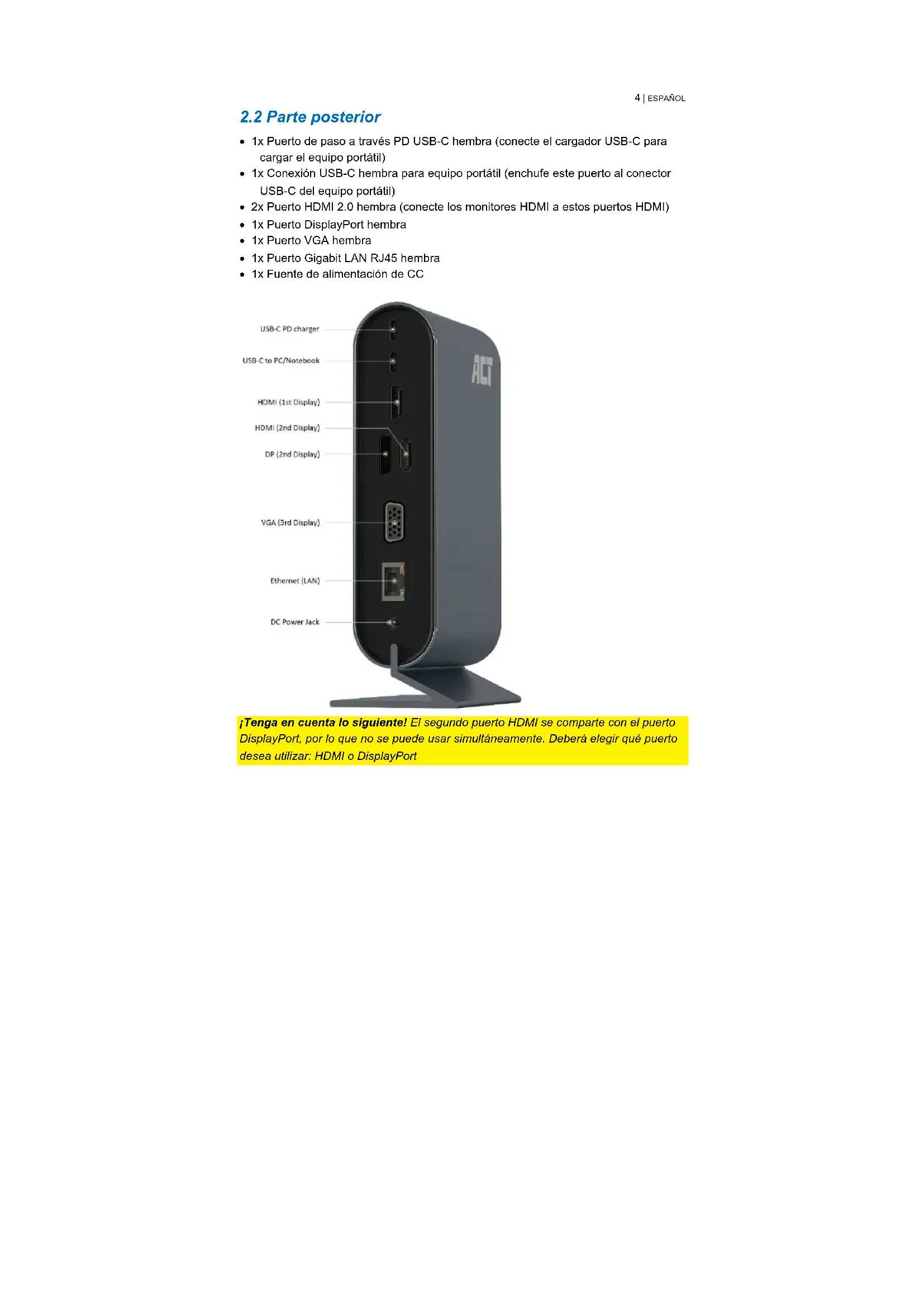 4 | ESPAÑOL

2.2 Parte posterior

• 1x Puerto de paso a través PD USB-C hembra (conecte el cargador USB-C para cargar el equipo portátil)
• 1x Conexión USB-C hembra para equipo portátil (enchufe este puerto al conector USB-C del equipo portátil)
• 2x Puerto HDMI 2.0 hembra (conecte los monitores HDMI a estos puertos HDMI)
• 1x Puerto DisplayPort hembra
• 1x Puerto VGA hembra
• 1x Puerto Gigabit LAN RJ45 hembra
• 1x Fuente de alimentación de CC

USB-C PD charger
USB-C to PC/Notebook
HDMI (1st Display)
HDMI (2nd Display)
DP (2nd Display)
VGA (3rd Display)
Ethernet (LAN)
DC Power Jack

ACT

¡Tenga en cuenta lo siguiente! El segundo puerto HDMI se comparte con el puerto DisplayPort, por lo que no se puede usar simultáneamente. Deberá elegir qué puerto desea utilizar: HDMI o DisplayPort